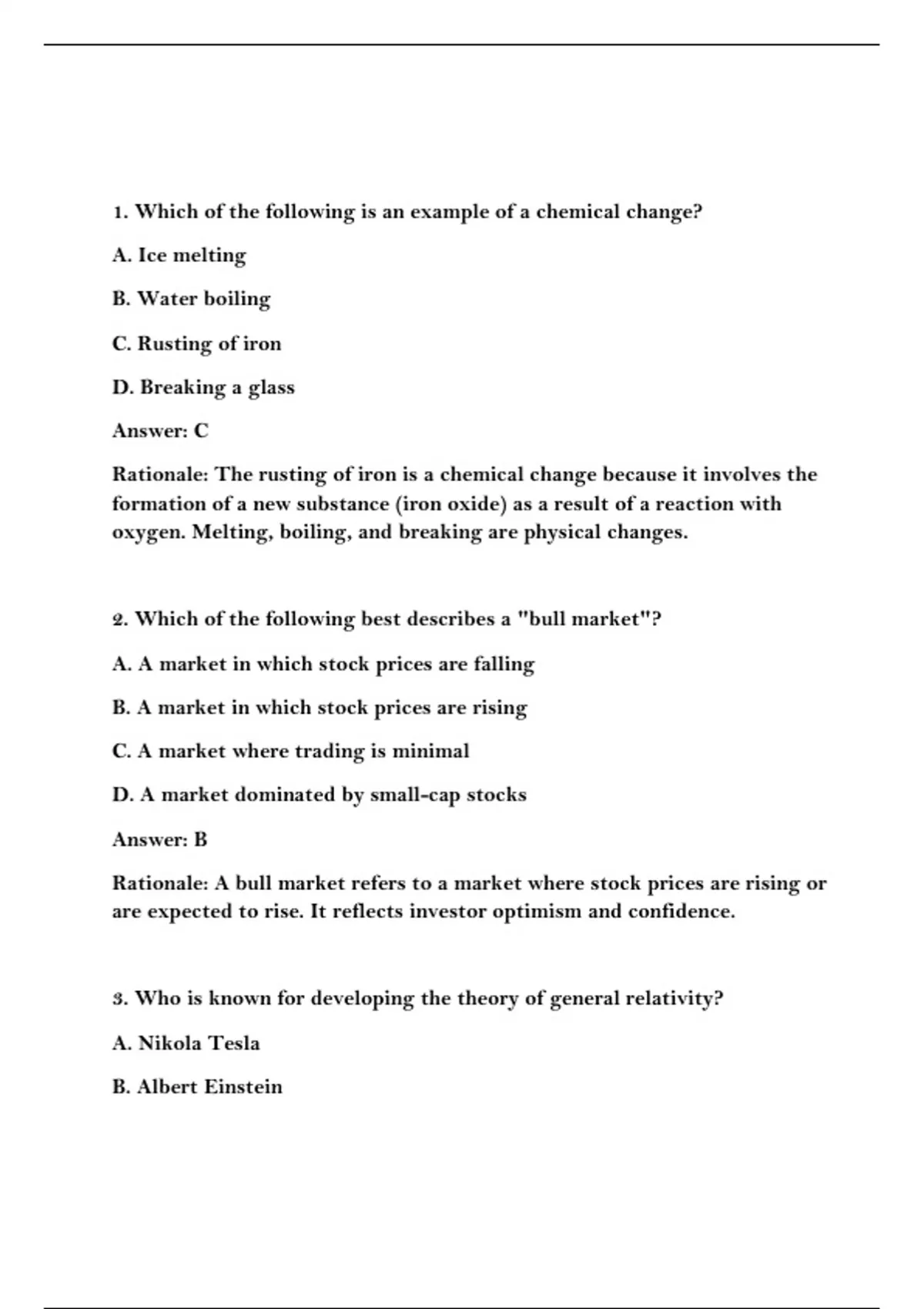 1. Which of the following is an example of a chemical change?

A. Ice melting

B. Water boiling

C. Rusting of iron

D. Breaking a glass

Answer: C

Rationale: The rusting of iron is a chemical change because it involves the formation of a new substance (iron oxide) as a result of a reaction with oxygen. Melting, boiling, and breaking are physical changes.

2. Which of the following best describes a "bull market"?

A. A market in which stock prices are falling

B. A market in which stock prices are rising

C. A market where trading is minimal

D. A market dominated by small-cap stocks

Answer: B

Rationale: A bull market refers to a market where stock prices are rising or are expected to rise. It reflects investor optimism and confidence.

3. Who is known for developing the theory of general relativity?

A. Nikola Tesla

B. Albert Einstein